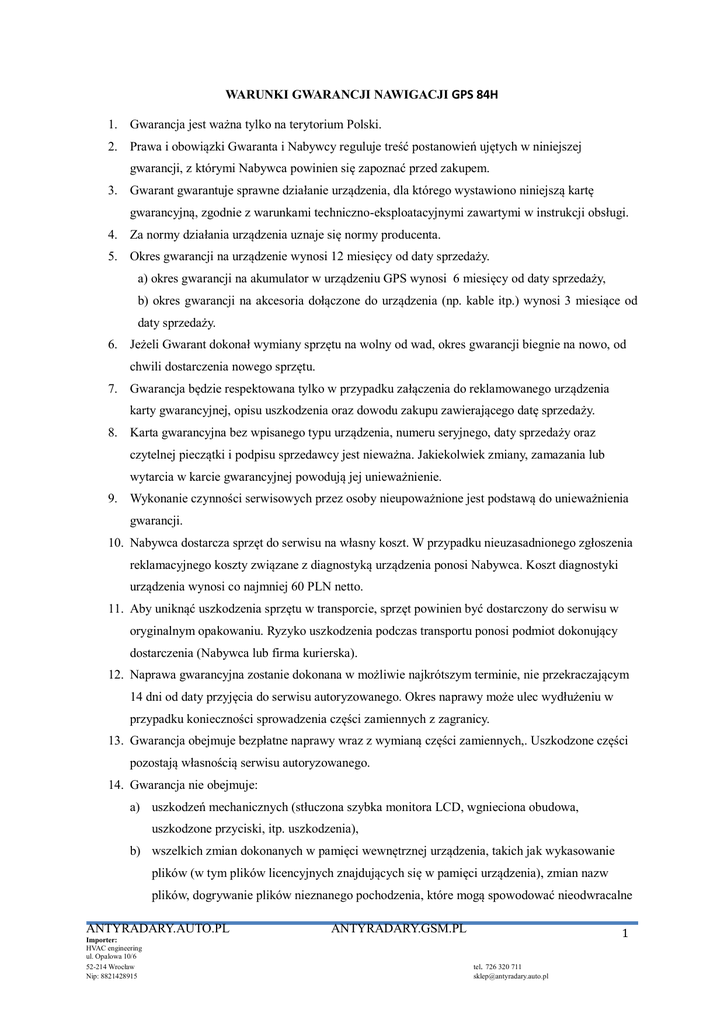 WARUNKI GWARANCJI NAWIGACJI GPS 84H

1. Gwarancja jest ważna tylko na terytorium Polski.
2. Prawa i obowiązki Gwaranta i Nabywcy reguluje treść postanowień ujętych w niniejszej gwarancji, z którymi Nabywca powinien się zapoznać przed zakupem.
3. Gwarant gwarantuje sprawne działanie urządzenia, dla którego wystawiono niniejszą kartę gwarancyjną, zgodnie z warunkami techniczno-eksploatacyjnymi zawartymi w instrukcji obsługi.
4. Za normy działania urządzenia uznaje się normy producenta.
5. Okres gwarancji na urządzenie wynosi 12 miesięcy od daty sprzedaży.
a) okres gwarancji na akumulator w urządzeniu GPS wynosi 6 miesięcy od daty sprzedaży,
b) okres gwarancji na akcesoria dołączone do urządzenia (np. kable itp.) wynosi 3 miesiące od daty sprzedaży.
6. Jeżeli Gwarant dokonał wymiany sprzętu na wolny od wad, okres gwarancji biegnie na nowo, od chwili dostarczenia nowego sprzętu.
7. Gwarancja będzie respektowana tylko w przypadku załączenia do reklamowanego urządzenia karty gwarancyjnej, opisu uszkodzenia oraz dowodu zakupu zawierającego datę sprzedaży.
8. Karta gwarancyjna bez wpisanego typu urządzenia, numeru seryjnego, daty sprzedaży oraz czytelnej pieczątki i podpisu sprzedawcy jest nieważna. Jakiekolwiek zmiany, zamazania lub wytarcia w karcie gwarancyjnej powodują jej unieważnienie.
9. Wykonanie czynności serwisowych przez osoby nieupoważnione jest podstawą do unieważnienia gwarancji.
10. Nabywca dostarcza sprzęt do serwisu na własny koszt. W przypadku nieuzasadnionego zgłoszenia reklamacyjnego koszty związane z diagnostyką urządzenia ponosi Nabywca. Koszt diagnostyki urządzenia wynosi co najmniej 60 PLN netto.
11. Aby uniknąć uszkodzenia sprzętu w transporcie, sprzęt powinien być dostarczony do serwisu w oryginalnym opakowaniu. Ryzyko uszkodzenia podczas transportu ponosi podmiot dokonujący dostarczenia (Nabywca lub firma kurierska).
12. Naprawa gwarancyjna zostanie dokonana w możliwie najkrótszym terminie, nie przekraczającym 14 dni od daty przyjęcia do serwisu autoryzowanego. Okres naprawy może ulec wydłużeniu w przypadku konieczności sprowadzenia części zamiennych z zagranicy.
13. Gwarancja obejmuje bezpłatne naprawy wraz z wymianą części zamiennych,. Uszkodzone części pozostają własnością serwisu autoryzowanego.
14. Gwarancja nie obejmuje:
a) uszkodzeń mechanicznych (stłuczona szybka monitora LCD, wgnieciona obudowa, uszkodzone przyciski, itp. uszkodzenia),
b) wszelkich zmian dokonanych w pamięci wewnętrznej urządzenia, takich jak wykasowanie plików (w tym plików licencyjnych znajdujących się w pamięci urządzenia), zmian nazw plików, dogrywanie plików nieznanego pochodzenia, które mogą spowodować nieodwracalne

ANTYRADARY.AUTO.PL ANTYRADARY.GSM.PL 1

Importer:
HVAC engineering
ul. Opalowa 10/6
52-214 Wrocław
Nip: 8821428915

tel. 726 320 711
sklep@antyradary.auto.pl